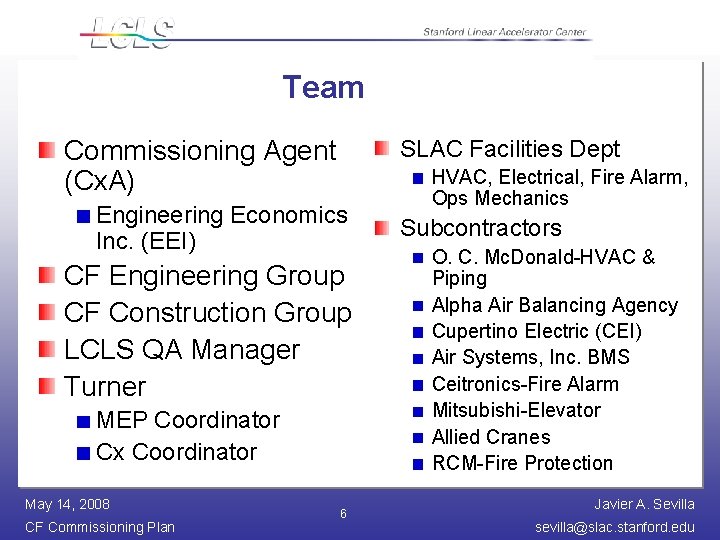 LCLS

Stanford Linear Accelerator Center

Team

Commissioning Agent (CxA)

Engineering Economics Inc. (EEI)

CF Engineering Group

CF Construction Group

LCLS QA Manager

Turner

MEP Coordinator

Cx Coordinator

SLAC Facilities Dept

HVAC, Electrical, Fire Alarm, Ops Mechanics

Subcontractors

O. C. McDonald-HVAC & Piping

Alpha Air Balancing Agency

Cupertino Electric (CEI)

Air Systems, Inc. BMS

Ceitronics-Fire Alarm

Mitsubishi-Elevator

Allied Cranes

RCM-Fire Protection

May 14, 2008
CF Commissioning Plan

6

Javier A. Sevilla
sevilla@slac.stanford.edu